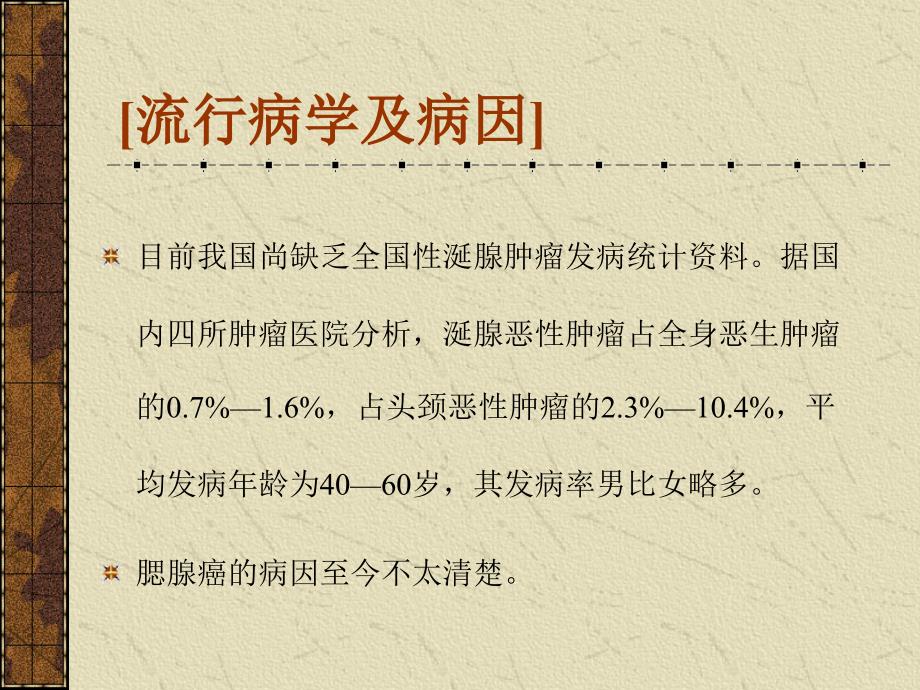 [流行病学及病因]

目前我国尚缺乏全国性涎腺肿瘤发病统计资料。据国内四所肿瘤医院分析，涎腺恶性肿瘤占全身恶生肿瘤的0.7%—1.6%，占头颈恶性肿瘤的2.3%—10.4%，平均发病年龄为40—60岁，其发病率男比女略多。

腮腺癌的病因至今不太清楚。